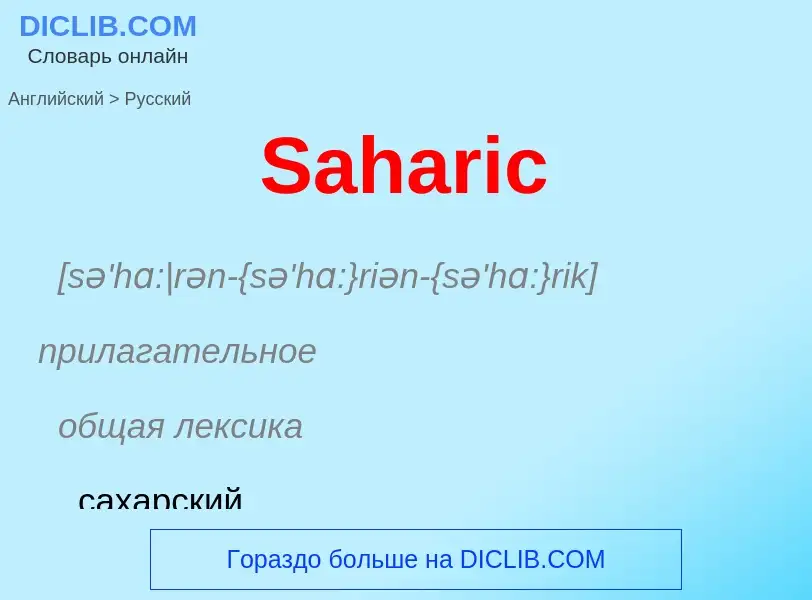 DICLIB.COM
Словарь онлайн

Английский > Русский

Saharic

[sə'hɑ:|rən-{sə'hɑ:}riən-{sə'hɑ:}rik]

прилагательное

общая лексика

сахарский

Гораздо больше на DICLIB.COM